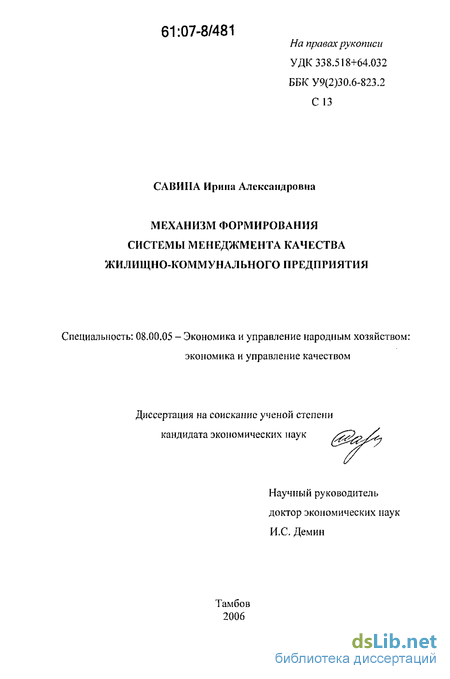 61:07-8/481

На правах рукописи
УДК 338.518+64.032
ББК У9(2)30.6-823.2
С 13

САВИНА Ирина Александровна

МЕХАНИЗМ ФОРМИРОВАНИЯ
СИСТЕМЫ МЕНЕДЖМЕНТА КАЧЕСТВА
ЖИЛИЩНО-КОММУНАЛЬНОГО ПРЕДПРИЯТИЯ

Специальность: 08.00.05 – Экономика и управление народным хозяйством: экономика и управление качеством

Диссертация на соискание ученой степени
кандидата экономических наук

Научный руководитель
доктор экономических наук
И.С. Демин

Тамбов
2006

dsLib.net
библиотека диссертаций